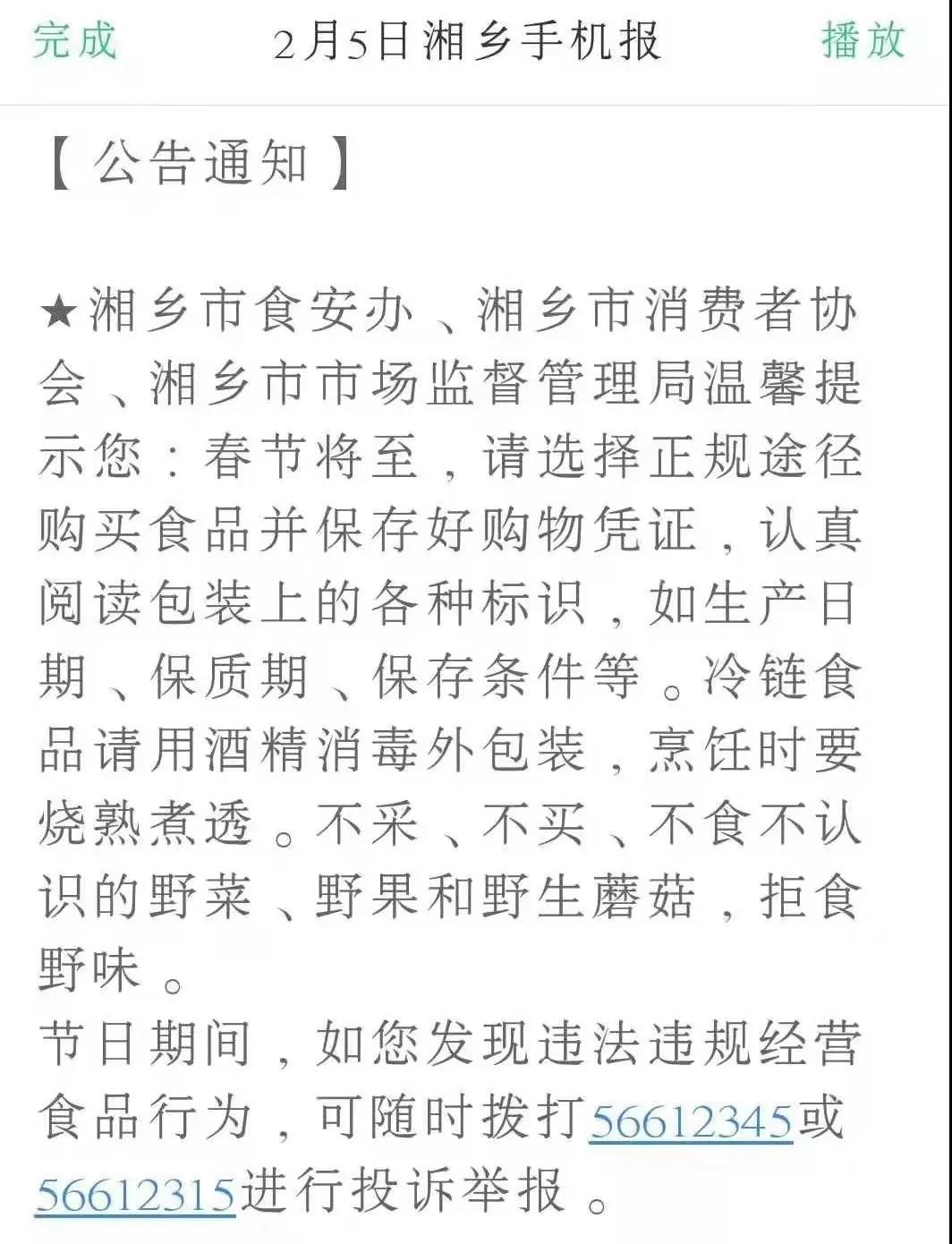 完成　2月5日湘乡手机报　播放

【公告通知】

★湘乡市食安办、湘乡市消费者协会、湘乡市市场监督管理局温馨提示您：春节将至，请选择正规途径购买食品并保存好购物凭证，认真阅读包装上的各种标识，如生产日期、保质期、保存条件等。冷链食品请用酒精消毒外包装，烹饪时要烧熟煮透。不采、不买、不食不认识的野菜、野果和野生蘑菇，拒食野味。
节日期间，如您发现违法违规经营食品行为，可随时拨打56612345或56612315进行投诉举报。